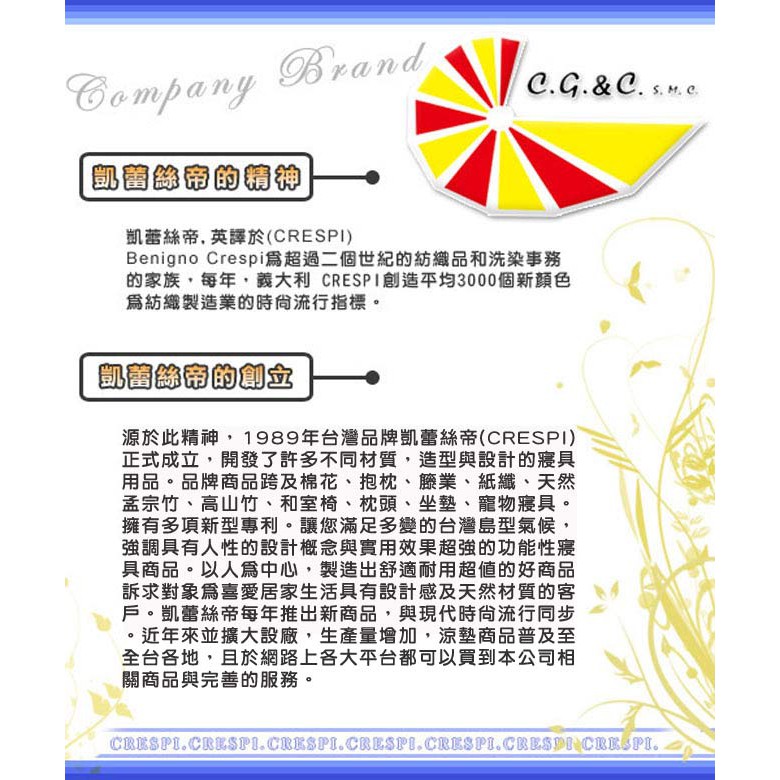 Company Brand

C.G.&C. S.M.C.

凱蕾絲帝的精神

凱蕾絲帝, 英譯於(CRESPI) Benigno Crespi爲超過二個世紀的紡織品和洗染事務的家族，每年，義大利 CRESPI創造平均3000個新顏色爲紡織製造業的時尚流行指標。

凱蕾絲帝的創立

源於此精神，1989年台灣品牌凱蕾絲帝(CRESPI)正式成立，開發了許多不同材質，造型與設計的寢具用品。品牌商品跨及棉花、抱枕、籐業、紙纖、天然孟宗竹、高山竹、和室椅、枕頭、坐墊、寵物寢具。擁有多項新型專利。讓您滿足多變的台灣島型氣候，強調具有人性的設計概念與實用效果超強的功能性寢具商品。以人爲中心，製造出舒適耐用超值的好商品訴求對象爲喜愛居家生活具有設計感及天然材質的客戶。凱蕾絲帝每年推出新商品，與現代時尚流行同步。近年來並擴大設廠，生產量增加，涼墊商品普及至全台各地，且於網路上各大平台都可以買到本公司相關商品與完善的服務。

CRESPI.CRESPI.CRESPI.CRESPI.CRESPI.CRESPI.CRESPI.